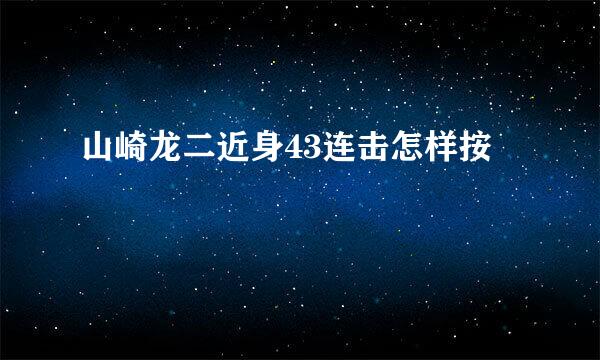 山崎龙二近身43连击怎样按